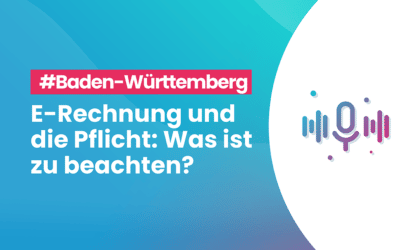 #Baden-Württemberg

E-Rechnung und die Pflicht: Was ist zu beachten?